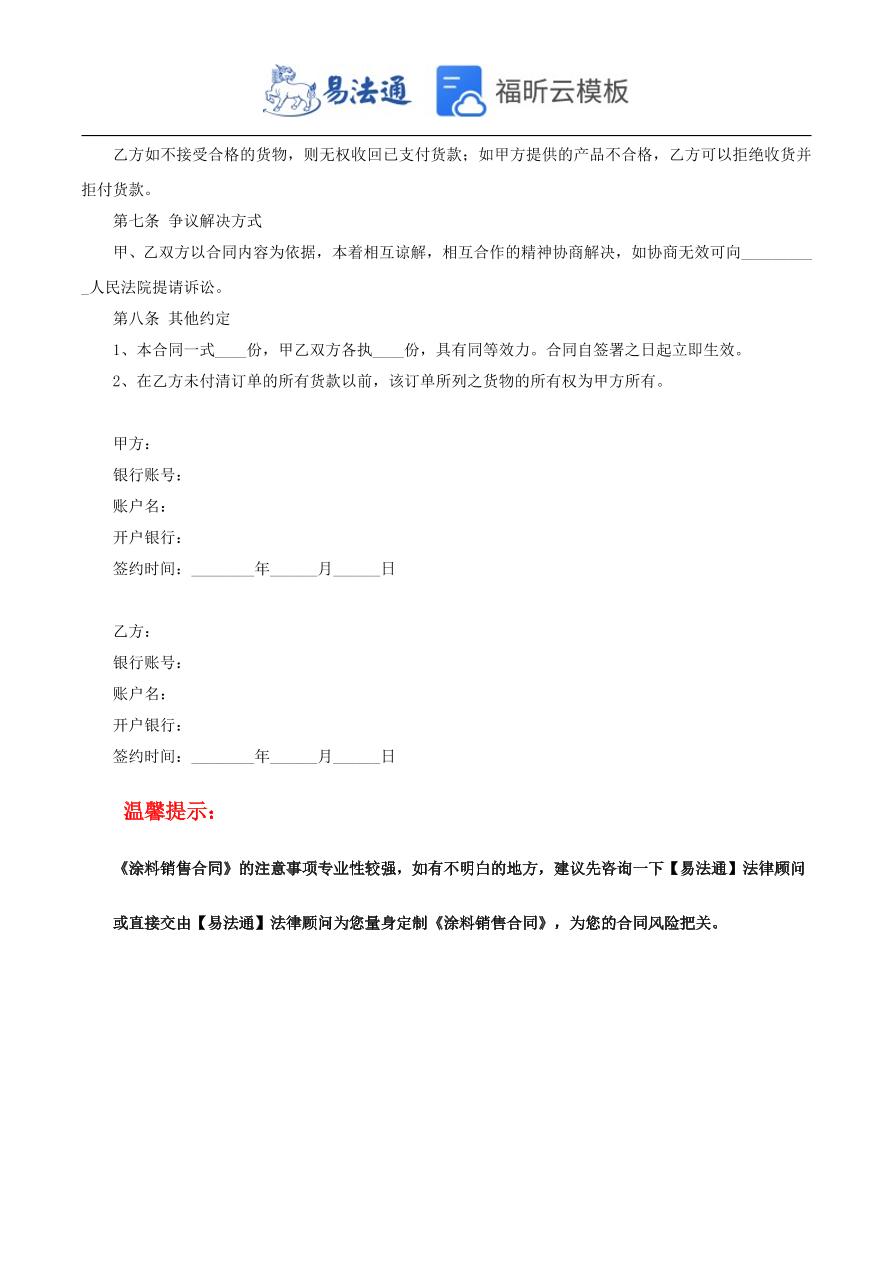 易法通 福昕云模板

乙方如不接受合格的货物，则无权收回已支付货款；如甲方提供的产品不合格，乙方可以拒绝收货并拒付货款。

第七条 争议解决方式

甲、乙双方以合同内容为依据，本着相互谅解，相互合作的精神协商解决，如协商无效可向__________人民法院提请诉讼。

第八条 其他约定

1、本合同一式____份，甲乙双方各执____份，具有同等效力。合同自签署之日起立即生效。

2、在乙方未付清订单的所有货款以前，该订单所列之货物的所有权为甲方所有。

甲方：
银行账号：
账户名：
开户银行：
签约时间：________年______月______日

乙方：
银行账号：
账户名：
开户银行：
签约时间：________年______月______日

温馨提示：

《涂料销售合同》的注意事项专业性较强，如有不明白的地方，建议先咨询一下【易法通】法律顾问或直接交由【易法通】法律顾问为您量身定制《涂料销售合同》，为您的合同风险把关。